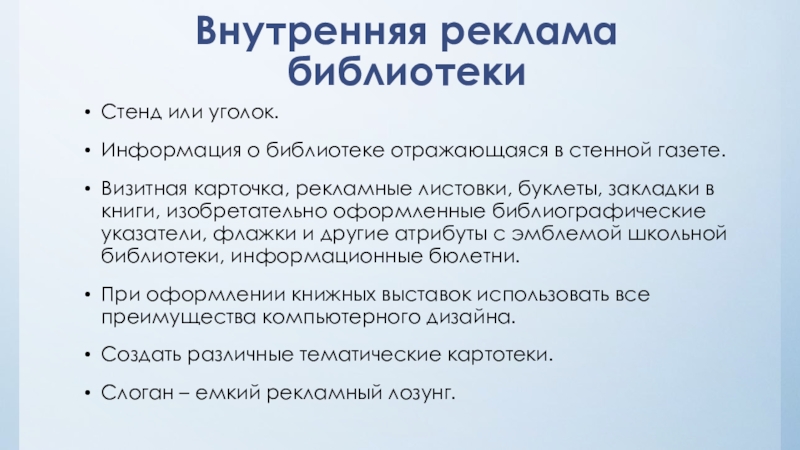 Внутренняя реклама библиотеки

• Стенд или уголок.

• Информация о библиотеке отражающаяся в стенной газете.

• Визитная карточка, рекламные листовки, буклеты, закладки в книги, изобретательно оформленные библиографические указатели, флажки и другие атрибуты с эмблемой школьной библиотеки, информационные бюлетни.

• При оформлении книжных выставок использовать все преимущества компьютерного дизайна.

• Создать различные тематические картотеки.

• Слоган – емкий рекламный лозунг.